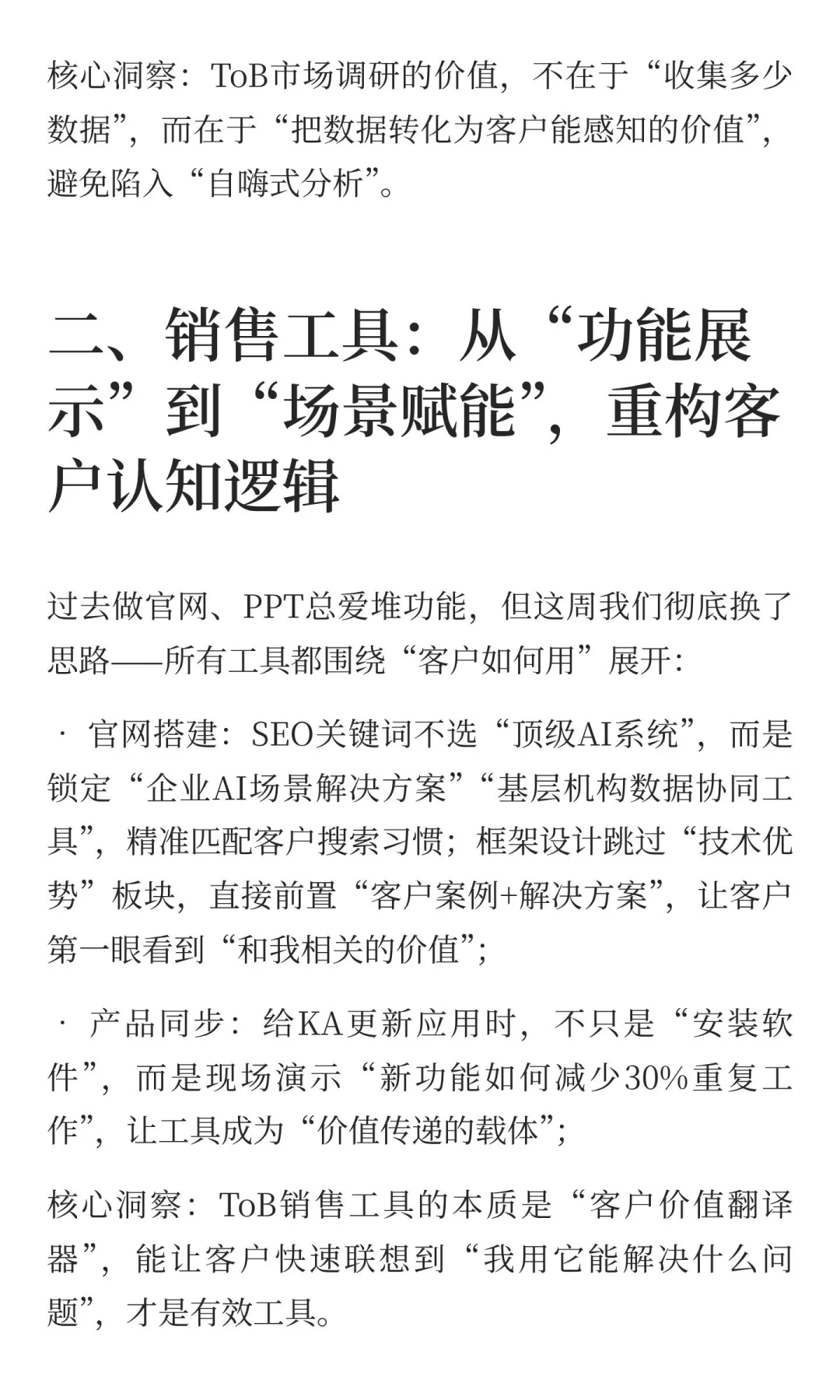 核心洞察：ToB市场调研的价值，不在于“收集多少数据”，而在于“把数据转化为客户能感知的价值”，避免陷入“自嗨式分析”。

二、销售工具：从“功能展示”到“场景赋能”，重构客户认知逻辑

过去做官网、PPT总爱堆功能，但这周我们彻底换了思路——所有工具都围绕“客户如何用”展开：

· 官网搭建：SEO关键词不选“顶级AI系统”，而是锁定“企业AI场景解决方案”“基层机构数据协同工具”，精准匹配客户搜索习惯；框架设计跳过“技术优势”板块，直接前置“客户案例+解决方案”，让客户第一眼看到“和我相关的价值”；

· 产品同步：给KA更新应用时，不只是“安装软件”，而是现场演示“新功能如何减少30%重复工作”，让工具成为“价值传递的载体”；

核心洞察：ToB销售工具的本质是“客户价值翻译器”，能让客户快速联想到“我用它能解决什么问题”，才是有效工具。